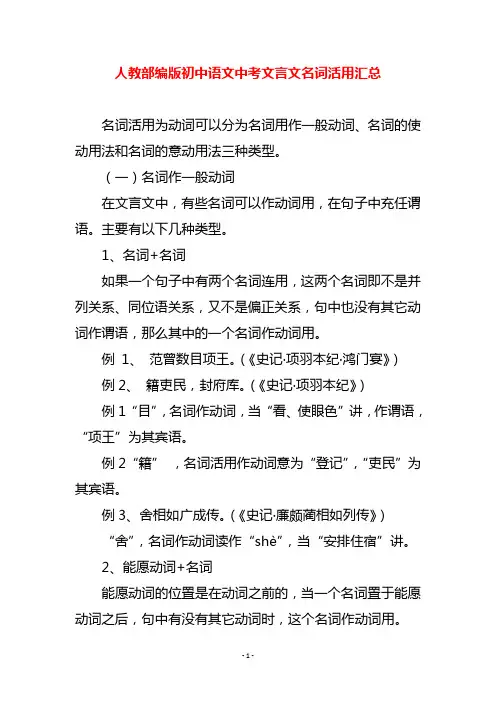 人教部编版初中语文中考文言文名词活用汇总

名词活用为动词可以分为名词用作一般动词、名词的使动用法和名词的意动用法三种类型。

（一）名词作一般动词

在文言文中，有些名词可以作动词用，在句子中充任谓语。主要有以下几种类型。

1、名词+名词

如果一个句子中有两个名词连用，这两个名词即不是并列关系、同位语关系，又不是偏正关系，句中也没有其它动词作谓语，那么其中的一个名词作动词用。

例 1、 范曾数目项王。（《史记·项羽本纪·鸿门宴》）

例 2、 籍吏民，封府库。（《史记·项羽本纪》）

例 1“目”，名词作动词，当“看、使眼色”讲，作谓语，“项王”为其宾语。

例 2“籍” ，名词活用作动词意为“登记”，“吏民”为其宾语。

例 3、舍相如广成传。（《史记·廉颇蔺相如列传》）

“舍”，名词作动词读作“shè”，当“安排住宿”讲。

2、能愿动词+名词

能愿动词的位置是在动词之前的，当一个名词置于能愿动词之后，句中有没有其它动词时，这个名词作动词用。

- 1 -